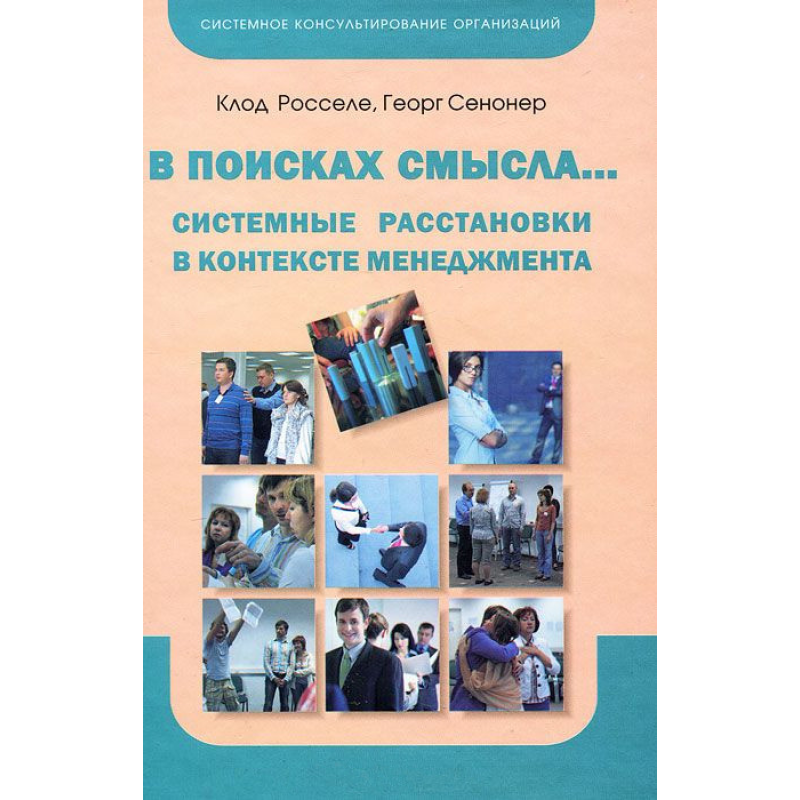 СИСТЕМНОЕ КОНСУЛЬТИРОВАНИЕ ОРГАНИЗАЦИЙ

Клод Росселе, Георг Сенонер

В ПОИСКАХ СМЫСЛА...

СИСТЕМНЫЕ РАССТАНОВКИ В КОНТЕКСТЕ МЕНЕДЖМЕНТА